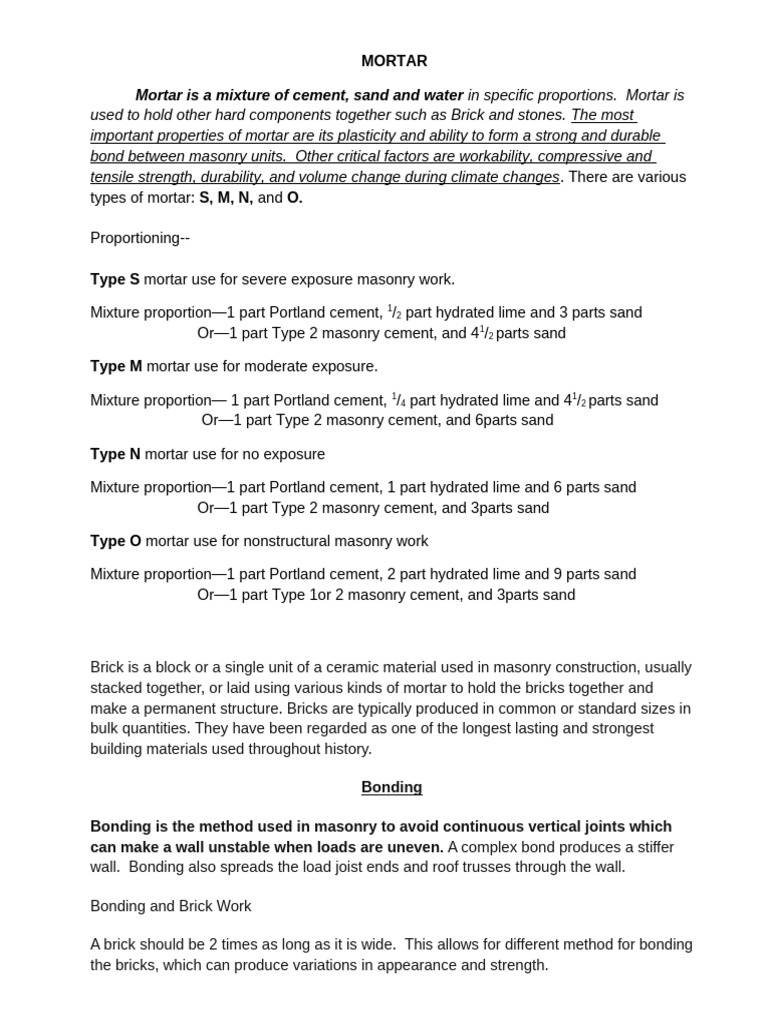 MORTAR

Mortar is a mixture of cement, sand and water in specific proportions. Mortar is used to hold other hard components together such as Brick and stones. The most important properties of mortar are its plasticity and ability to form a strong and durable bond between masonry units. Other critical factors are workability, compressive and tensile strength, durability, and volume change during climate changes. There are various types of mortar: S, M, N, and O.

Proportioning--

Type S mortar use for severe exposure masonry work.

Mixture proportion—1 part Portland cement, $^1/_2$ part hydrated lime and 3 parts sand
Or—1 part Type 2 masonry cement, and $4^1/_2$ parts sand

Type M mortar use for moderate exposure.

Mixture proportion— 1 part Portland cement, $^1/_4$ part hydrated lime and $4^1/_2$ parts sand
Or—1 part Type 2 masonry cement, and 6parts sand

Type N mortar use for no exposure

Mixture proportion—1 part Portland cement, 1 part hydrated lime and 6 parts sand
Or—1 part Type 2 masonry cement, and 3parts sand

Type O mortar use for nonstructural masonry work

Mixture proportion—1 part Portland cement, 2 part hydrated lime and 9 parts sand
Or—1 part Type 1or 2 masonry cement, and 3parts sand

Brick is a block or a single unit of a ceramic material used in masonry construction, usually stacked together, or laid using various kinds of mortar to hold the bricks together and make a permanent structure. Bricks are typically produced in common or standard sizes in bulk quantities. They have been regarded as one of the longest lasting and strongest building materials used throughout history.

Bonding

Bonding is the method used in masonry to avoid continuous vertical joints which can make a wall unstable when loads are uneven. A complex bond produces a stiffer wall. Bonding also spreads the load joist ends and roof trusses through the wall.

Bonding and Brick Work

A brick should be 2 times as long as it is wide. This allows for different method for bonding the bricks, which can produce variations in appearance and strength.